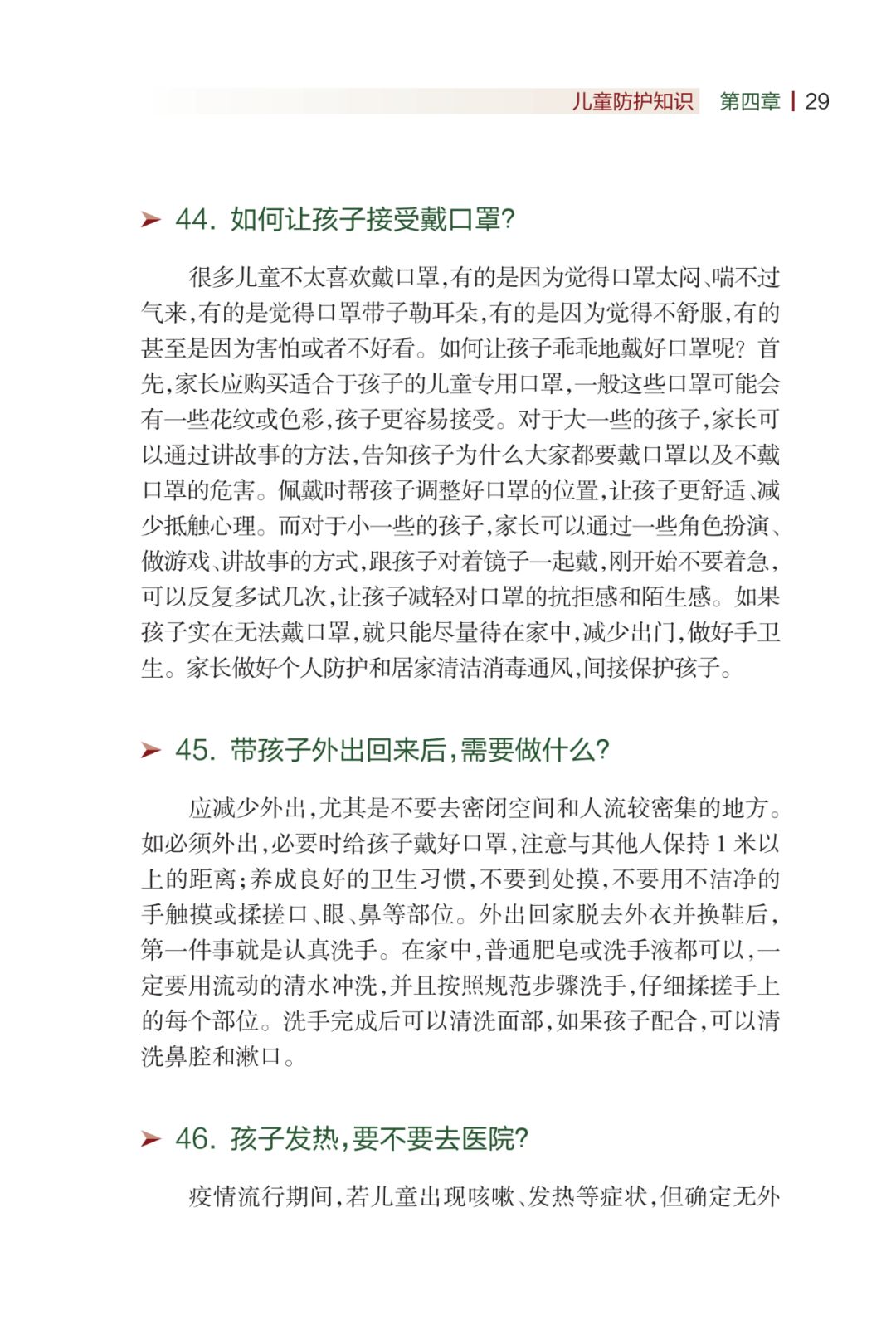 儿童防护知识　第四章 | 29

➤ 44. 如何让孩子接受戴口罩?

很多儿童不太喜欢戴口罩,有的是因为觉得口罩太闷、喘不过气来,有的是觉得口罩带子勒耳朵,有的是因为觉得不舒服,有的甚至是因为害怕或者不好看。如何让孩子乖乖地戴好口罩呢?首先,家长应购买适合于孩子的儿童专用口罩,一般这些口罩可能会有一些花纹或色彩,孩子更容易接受。对于大一些的孩子,家长可以通过讲故事的方法,告知孩子为什么大家都要戴口罩以及不戴口罩的危害。佩戴时帮孩子调整好口罩的位置,让孩子更舒适、减少抵触心理。而对于小一些的孩子,家长可以通过一些角色扮演、做游戏、讲故事的方式,跟孩子对着镜子一起戴,刚开始不要着急,可以反复多试几次,让孩子减轻对口罩的抗拒感和陌生感。如果孩子实在无法戴口罩,就只能尽量待在家中,减少出门,做好手卫生。家长做好个人防护和居家清洁消毒通风,间接保护孩子。

➤ 45. 带孩子外出回来后,需要做什么?

应减少外出,尤其是不要去密闭空间和人流较密集的地方。如必须外出,必要时给孩子戴好口罩,注意与其他人保持 1 米以上的距离;养成良好的卫生习惯,不要到处摸,不要用不洁净的手触摸或揉搓口、眼、鼻等部位。外出回家脱去外衣并换鞋后,第一件事就是认真洗手。在家中,普通肥皂或洗手液都可以,一定要用流动的清水冲洗,并且按照规范步骤洗手,仔细揉搓手上的每个部位。洗手完成后可以清洗面部,如果孩子配合,可以清洗鼻腔和漱口。

➤ 46. 孩子发热,要不要去医院?

疫情流行期间,若儿童出现咳嗽、发热等症状,但确定无外